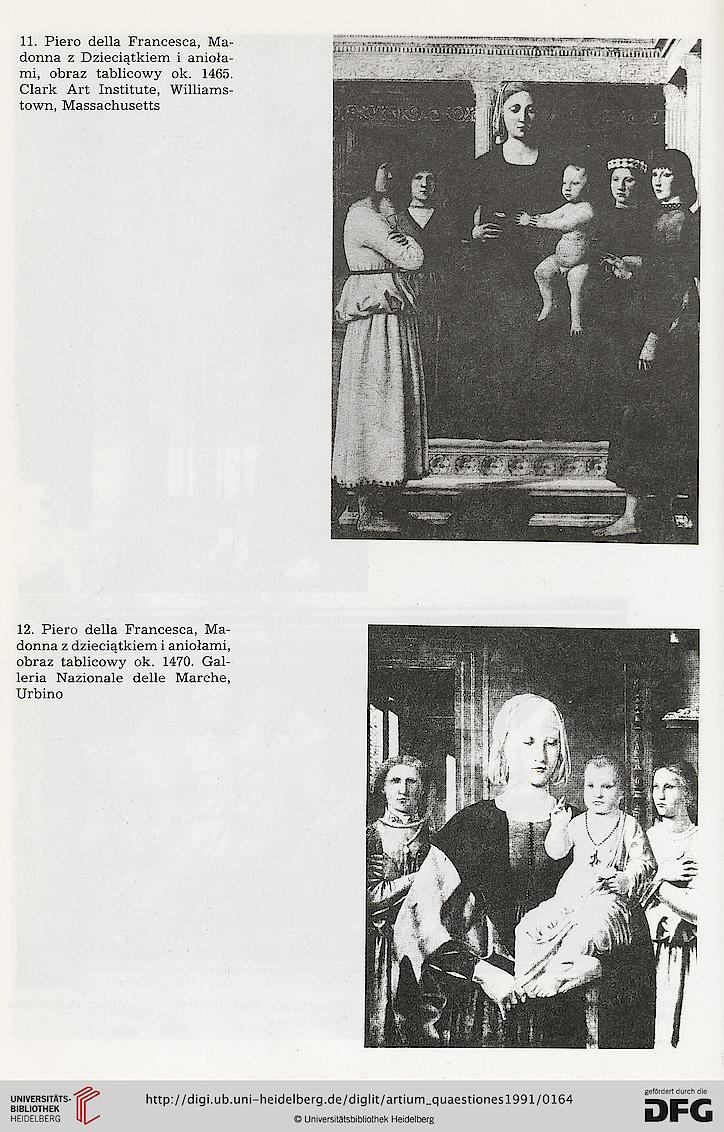 11. Piero della Francesca, Madonna z Dzieciątkiem i aniołami, obraz tablicowy ok. 1465. Clark Art Institute, Williamstown, Massachusetts

12. Piero della Francesca, Madonna z dzieciątkiem i aniołami, obraz tablicowy ok. 1470. Galleria Nazionale delle Marche, Urbino

UNIVERSITÄTS-BIBLIOTHEK HEIDELBERG

http://digi.ub.uni-heidelberg.de/diglit/artium_quaestiones1991/0164

© Universitätsbibliothek Heidelberg

gefördert durch die DFG